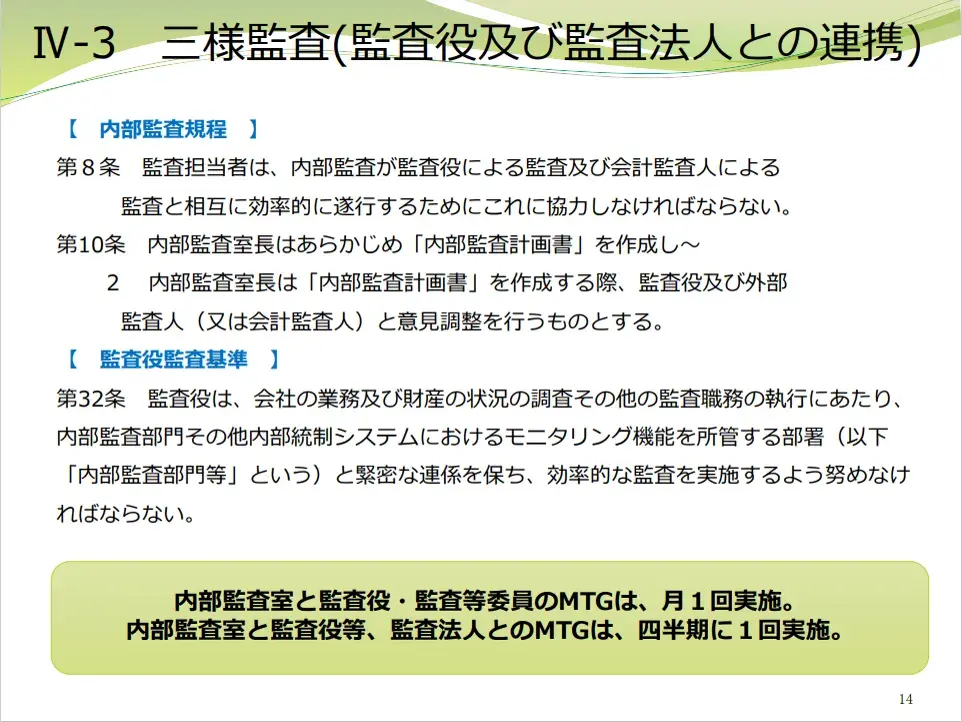 Ⅳ-3　三様監査(監査役及び監査法人との連携)

【　内部監査規程　】

第８条　監査担当者は、内部監査が監査役による監査及び会計監査人による監査と相互に効率的に遂行するためにこれに協力しなければならない。

第10条　内部監査室長はあらかじめ「内部監査計画書」を作成し～

２　内部監査室長は「内部監査計画書」を作成する際、監査役及び外部監査人（又は会計監査人）と意見調整を行うものとする。

【　監査役監査基準　】

第32条　監査役は、会社の業務及び財産の状況の調査その他の監査職務の執行にあたり、内部監査部門その他内部統制システムにおけるモニタリング機能を所管する部署（以下「内部監査部門等」という）と緊密な連係を保ち、効率的な監査を実施するよう努めなければならない。

内部監査室と監査役・監査等委員のMTGは、月１回実施。
内部監査室と監査役等、監査法人とのMTGは、四半期に１回実施。

14